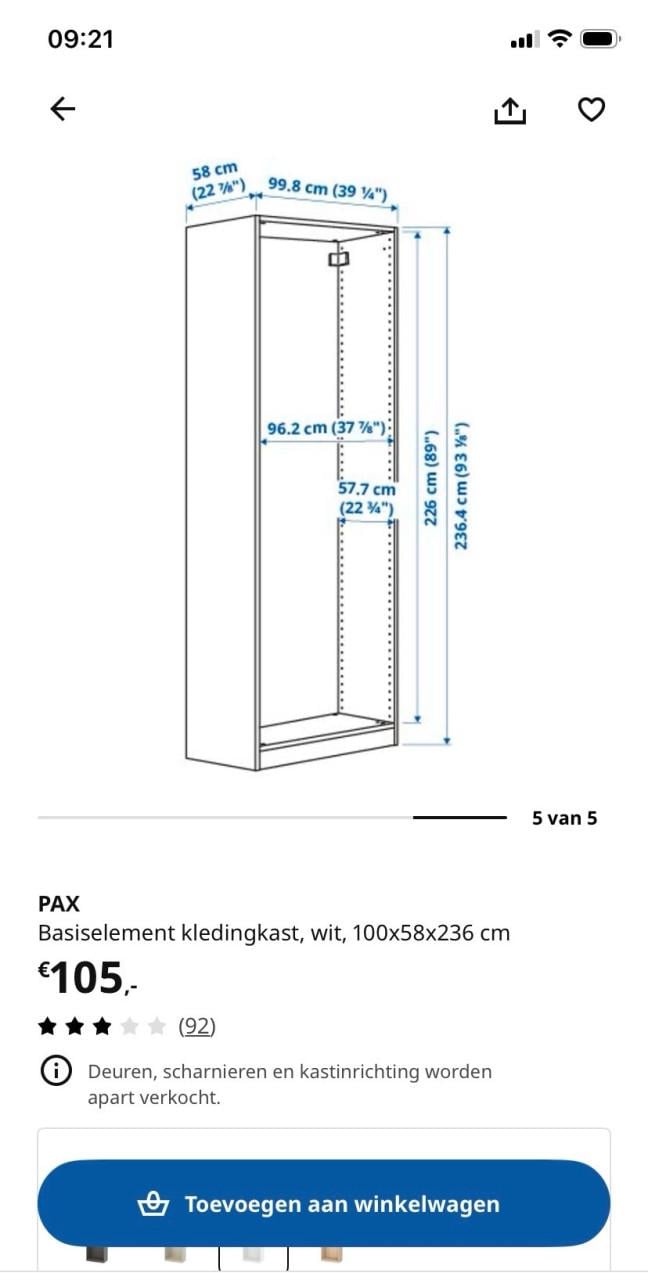 09:21

58 cm (22 ⅞")
99.8 cm (39 ¼")
96.2 cm (37 ⅞")
57.7 cm (22 ¾")
226 cm (89")
236.4 cm (93 ⅛")

5 van 5

PAX
Basiselement kledingkast, wit, 100x58x236 cm
€105,-
(92)
Deuren, scharnieren en kastinrichting worden apart verkocht.

Toevoegen aan winkelwagen